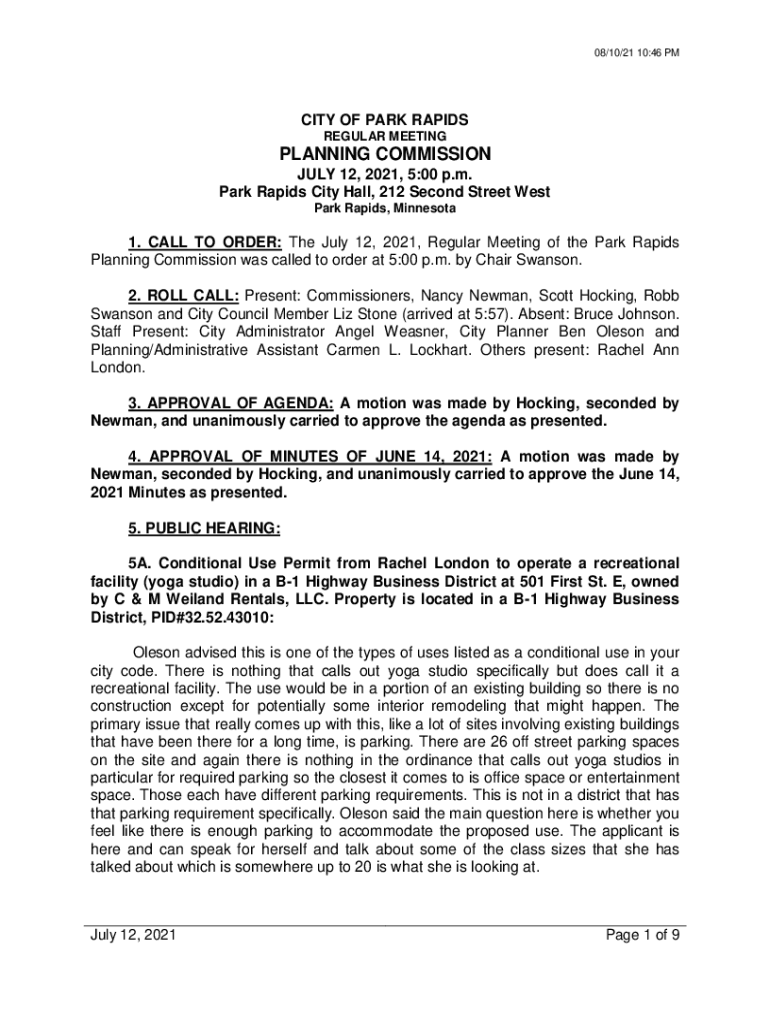 08/10/21 10:46 PM

CITY OF PARK RAPIDS
REGULAR MEETING
PLANNING COMMISSION
JULY 12, 2021, 5:00 p.m.
Park Rapids City Hall, 212 Second Street West
Park Rapids, Minnesota

1. CALL TO ORDER: The July 12, 2021, Regular Meeting of the Park Rapids Planning Commission was called to order at 5:00 p.m. by Chair Swanson.

2. ROLL CALL: Present: Commissioners, Nancy Newman, Scott Hocking, Robb Swanson and City Council Member Liz Stone (arrived at 5:57). Absent: Bruce Johnson. Staff Present: City Administrator Angel Weasner, City Planner Ben Oleson and Planning/Administrative Assistant Carmen L. Lockhart. Others present: Rachel Ann London.

3. APPROVAL OF AGENDA: A motion was made by Hocking, seconded by Newman, and unanimously carried to approve the agenda as presented.

4. APPROVAL OF MINUTES OF JUNE 14, 2021: A motion was made by Newman, seconded by Hocking, and unanimously carried to approve the June 14, 2021 Minutes as presented.

5. PUBLIC HEARING:

5A. Conditional Use Permit from Rachel London to operate a recreational facility (yoga studio) in a B-1 Highway Business District at 501 First St. E, owned by C & M Weiland Rentals, LLC. Property is located in a B-1 Highway Business District, PID#32.52.43010:

Oleson advised this is one of the types of uses listed as a conditional use in your city code. There is nothing that calls out yoga studio specifically but does call it a recreational facility. The use would be in a portion of an existing building so there is no construction except for potentially some interior remodeling that might happen. The primary issue that really comes up with this, like a lot of sites involving existing buildings that have been there for a long time, is parking. There are 26 off street parking spaces on the site and again there is nothing in the ordinance that calls out yoga studios in particular for required parking so the closest it comes to is office space or entertainment space. Those each have different parking requirements. This is not in a district that has that parking requirement specifically. Oleson said the main question here is whether you feel like there is enough parking to accommodate the proposed use. The applicant is here and can speak for herself and talk about some of the class sizes that she has talked about which is somewhere up to 20 is what she is looking at.

July 12, 2021
Page 1 of 9